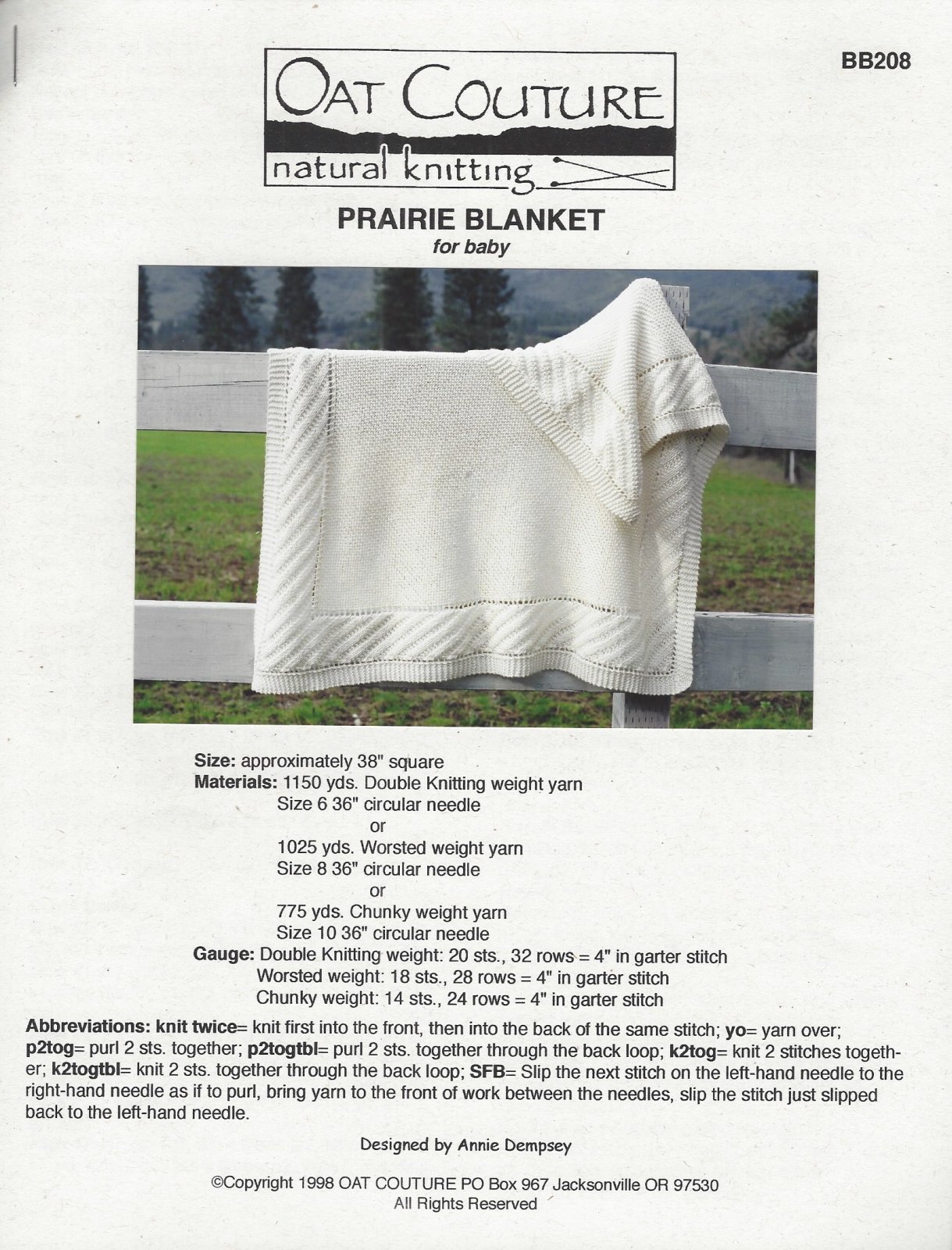 BB208

OAT COUTURE

natural knitting

PRAIRIE BLANKET
for baby

Size: approximately 38" square
Materials: 1150 yds. Double Knitting weight yarn
Size 6 36" circular needle
or
1025 yds. Worsted weight yarn
Size 8 36" circular needle
or
775 yds. Chunky weight yarn
Size 10 36" circular needle
Gauge: Double Knitting weight: 20 sts., 32 rows = 4" in garter stitch
Worsted weight: 18 sts., 28 rows = 4" in garter stitch
Chunky weight: 14 sts., 24 rows = 4" in garter stitch

Abbreviations: knit twice= knit first into the front, then into the back of the same stitch; yo= yarn over; p2tog= purl 2 sts. together; p2togtbl= purl 2 sts. together through the back loop; k2tog= knit 2 stitches together; k2togtbl= knit 2 sts. together through the back loop; SFB= Slip the next stitch on the left-hand needle to the right-hand needle as if to purl, bring yarn to the front of work between the needles, slip the stitch just slipped back to the left-hand needle.

Designed by Annie Dempsey

©Copyright 1998 OAT COUTURE PO Box 967 Jacksonville OR 97530
All Rights Reserved